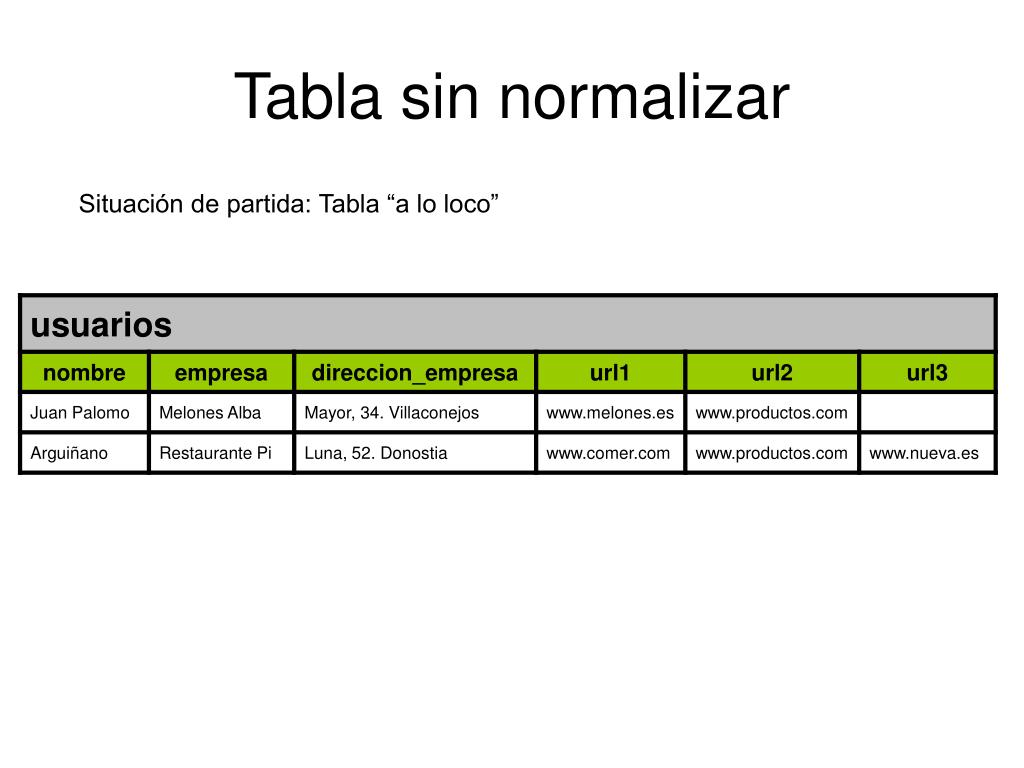 Tabla sin normalizar

Situación de partida: Tabla “a lo loco”

usuarios

| nombre | empresa | direccion_empresa | url1 | url2 | url3 |
|---|---|---|---|---|---|
| Juan Palomo | Melones Alba | Mayor, 34. Villaconejos | www.melones.es | www.productos.com | |
| Arguiñano | Restaurante Pi | Luna, 52. Donostia | www.comer.com | www.productos.com | www.nueva.es |